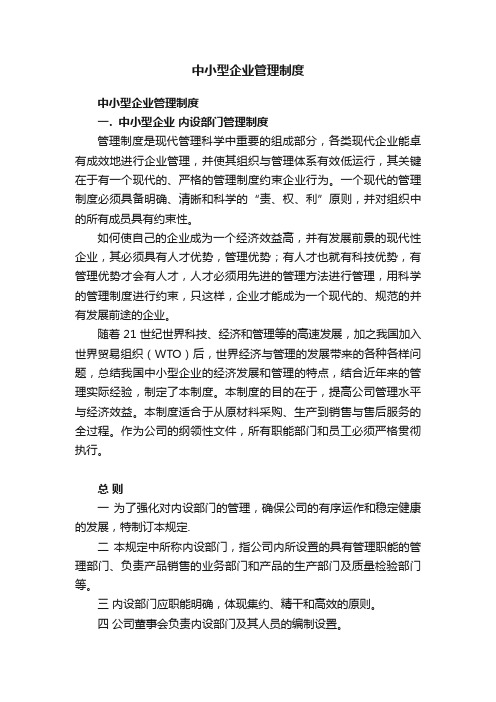 中小型企业管理制度

中小型企业管理制度

一. 中小型企业 内设部门管理制度

管理制度是现代管理科学中重要的组成部分，各类现代企业能卓有成效地进行企业管理，并使其组织与管理体系有效低运行，其关键在于有一个现代的、严格的管理制度约束企业行为。一个现代的管理制度必须具备明确、清晰和科学的“责、权、利”原则，并对组织中的所有成员具有约束性。

如何使自己的企业成为一个经济效益高，并有发展前景的现代性企业，其必须具有人才优势，管理优势；有人才也就有科技优势，有管理优势才会有人才，人才必须用先进的管理方法进行管理，用科学的管理制度进行约束，只这样，企业才能成为一个现代的、规范的并有发展前途的企业。

随着 21 世纪世界科技、经济和管理等的高速发展，加之我国加入世界贸易组织（WTO）后，世界经济与管理的发展带来的各种各样问题，总结我国中小型企业的经济发展和管理的特点，结合近年来的管理实际经验，制定了本制度。本制度的目的在于，提高公司管理水平与经济效益。本制度适合于从原材料采购、生产到销售与售后服务的全过程。作为公司的纲领性文件，所有职能部门和员工必须严格贯彻执行。

总 则

一 为了强化对内设部门的管理，确保公司的有序运作和稳定健康的发展，特制订本规定.

二 本规定中所称内设部门，指公司内所设置的具有管理职能的管理部门、负责产品销售的业务部门和产品的生产部门及质量检验部门等。

三 内设部门应职能明确，体现集约、精干和高效的原则。

四 公司董事会负责内设部门及其人员的编制设置。